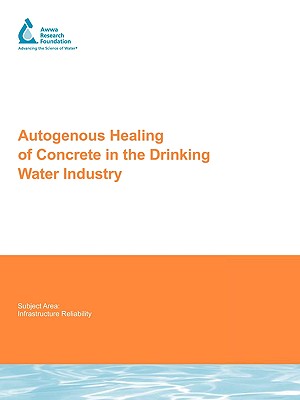 Awwa Research Foundation
Advancing the Science of Water®

Autogenous Healing of Concrete in the Drinking Water Industry

Subject Area:
Infrastructure Reliability